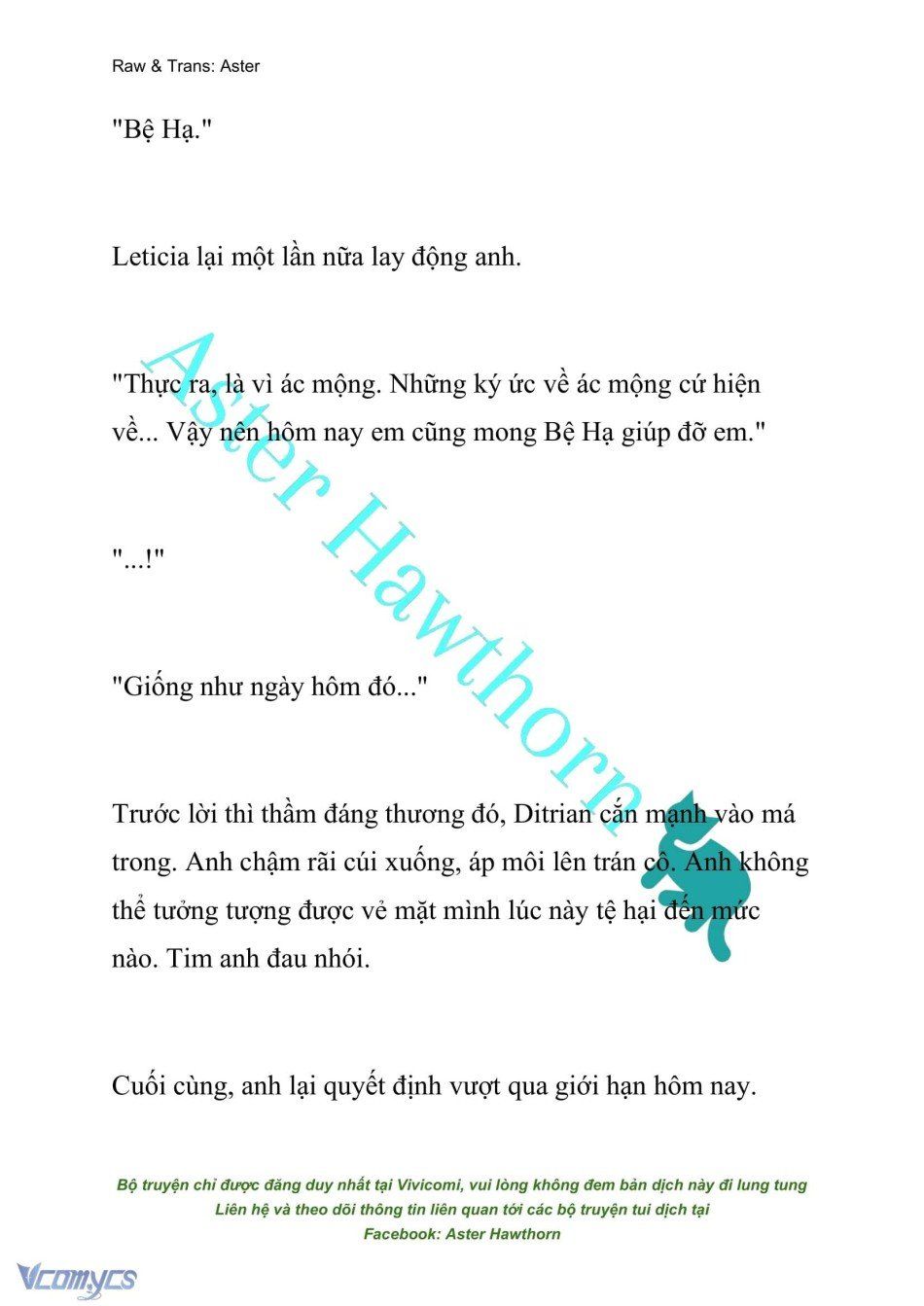 Raw & Trans: Aster

"Bệ Hạ."

Leticia lại một lần nữa lay động anh.

"Thực ra, là vì ác mộng. Những ký ức về ác mộng cứ hiện về... Vậy nên hôm nay em cũng mong Bệ Hạ giúp đỡ em."

"...!"

"Giống như ngày hôm đó..."

Trước lời thì thầm đáng thương đó, Ditrian cắn mạnh vào má trong. Anh chậm rãi cúi xuống, áp môi lên trán cô. Anh không thể tưởng tượng được vẻ mặt mình lúc này tệ hại đến mức nào. Tim anh đau nhói.

Cuối cùng, anh lại quyết định vượt qua giới hạn hôm nay.

Aster Hawthorn

Bộ truyện chỉ được đăng duy nhất tại Vivicomi, vui lòng không đem bản dịch này đi lung tung
Liên hệ và theo dõi thông tin liên quan tới các bộ truyện tui dịch tại
Facebook: Aster Hawthorn

Vcomycs